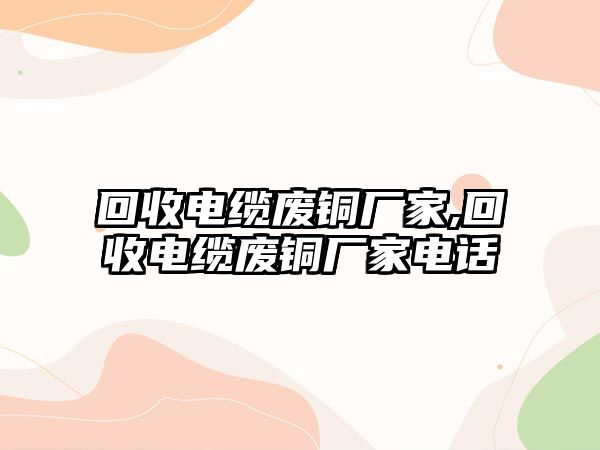 回收电缆废铜厂家,回收电缆废铜厂家电话